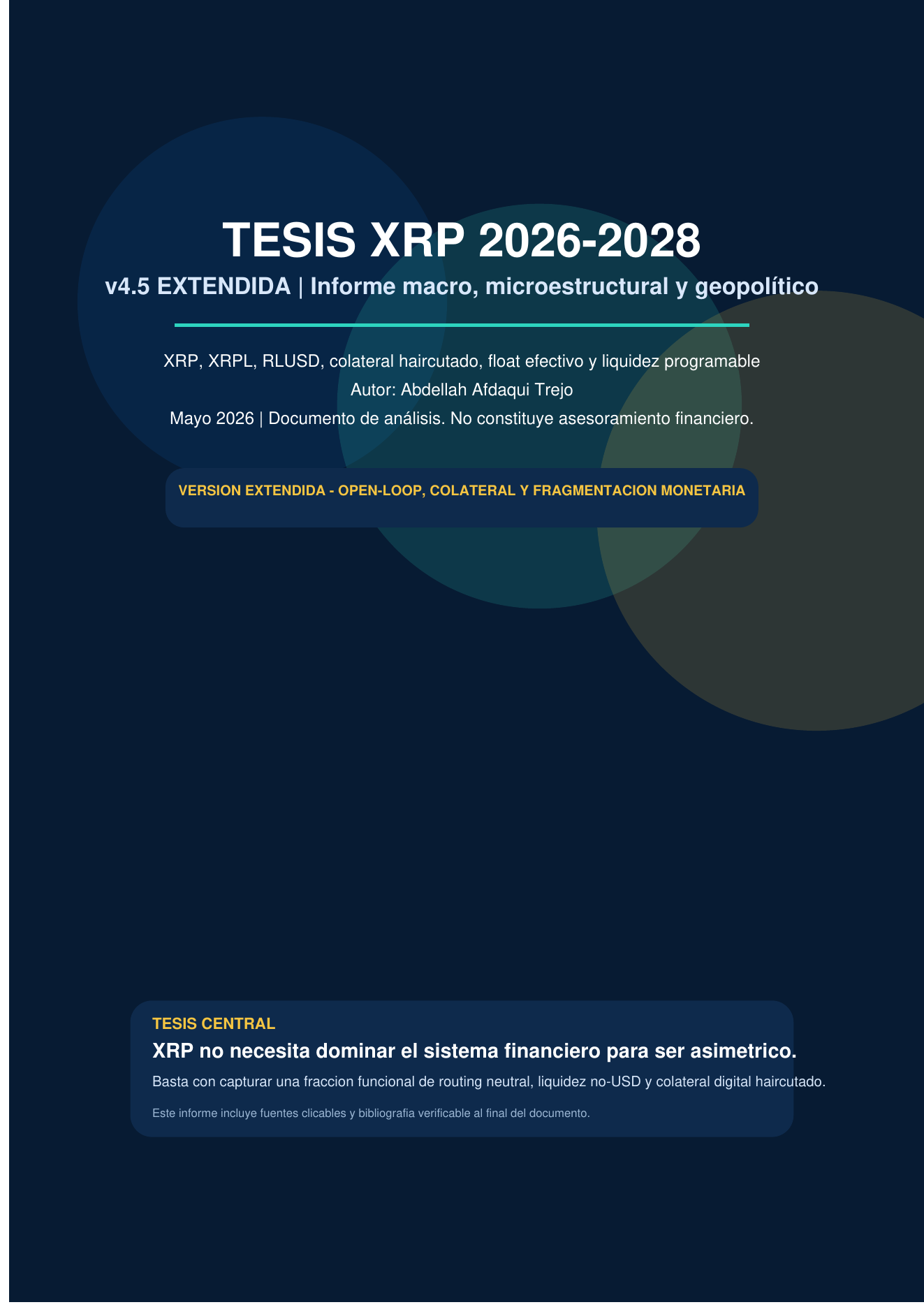 TESIS XRP 2026-2028

v4.5 EXTENDIDA | Informe macro, microestructural y geopolítico

XRP, XRPL, RLUSD, colateral haircutado, float efectivo y liquidez programable

Autor: Abdellah Afdaqui Trejo

Mayo 2026 | Documento de análisis. No constituye asesoramiento financiero.

VERSION EXTENDIDA - OPEN-LOOP, COLATERAL Y FRAGMENTACION MONETARIA

TESIS CENTRAL

XRP no necesita dominar el sistema financiero para ser asimetrico.

Basta con capturar una fraccion funcional de routing neutral, liquidez no-USD y colateral digital haircutado.

Este informe incluye fuentes clicables y bibliografia verificable al final del documento.